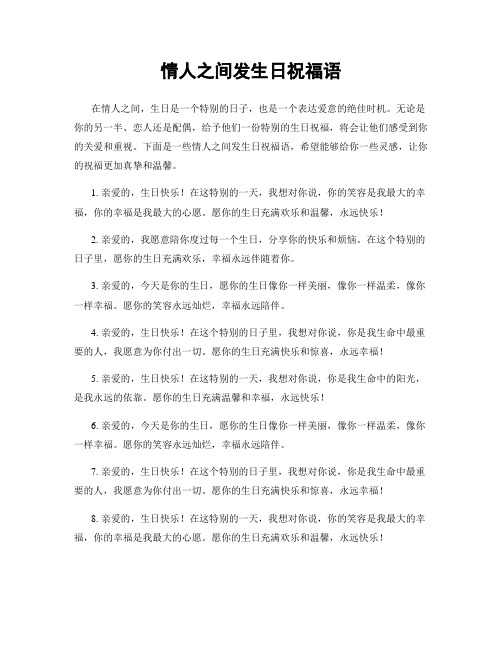 情人之间发生日祝福语

在情人之间，生日是一个特别的日子，也是一个表达爱意的绝佳时机。无论是你的另一半、恋人还是配偶，给予他们一份特别的生日祝福，将会让他们感受到你的关爱和重视。下面是一些情人之间发生日祝福语，希望能够给你一些灵感，让你的祝福更加真挚和温馨。

1. 亲爱的，生日快乐！在这特别的一天，我想对你说，你的笑容是我最大的幸福，你的幸福是我最大的心愿。愿你的生日充满欢乐和温馨，永远快乐！

2. 亲爱的，我愿意陪你度过每一个生日，分享你的快乐和烦恼。在这个特别的日子里，愿你的生日充满欢乐，幸福永远伴随着你。

3. 亲爱的，今天是你的生日，愿你的生日像你一样美丽，像你一样温柔，像你一样幸福。愿你的笑容永远灿烂，幸福永远陪伴。

4. 亲爱的，生日快乐！在这个特别的日子里，我想对你说，你是我生命中最重要的人，我愿意为你付出一切。愿你的生日充满快乐和惊喜，永远幸福！

5. 亲爱的，生日快乐！在这特别的一天，我想对你说，你是我生命中的阳光，是我永远的依靠。愿你的生日充满温馨和幸福，永远快乐！

6. 亲爱的，今天是你的生日，愿你的生日像你一样美丽，像你一样温柔，像你一样幸福。愿你的笑容永远灿烂，幸福永远陪伴。

7. 亲爱的，生日快乐！在这个特别的日子里，我想对你说，你是我生命中最重要的人，我愿意为你付出一切。愿你的生日充满快乐和惊喜，永远幸福！

8. 亲爱的，生日快乐！在这特别的一天，我想对你说，你的笑容是我最大的幸福，你的幸福是我最大的心愿。愿你的生日充满欢乐和温馨，永远快乐！